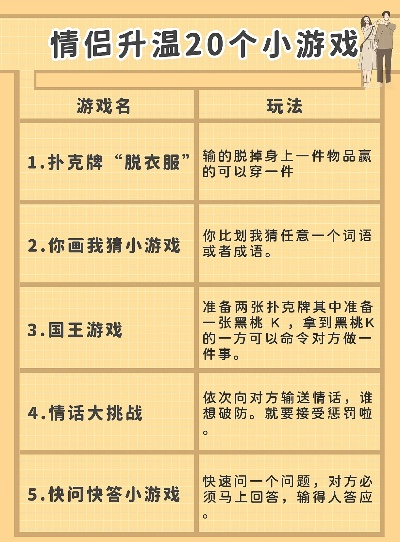 情侣升温20个小游戏

| 游戏名 | 玩法 |
|---|---|
| 1.扑克牌“脱衣服” | 输的脱掉身上一件物品赢的可以穿一件 |
| 2.你画我猜小游戏 | 你比划我猜任意一个词语或者成语。 |
| 3.国王游戏 | 准备两张扑克牌其中准备一张黑桃 K，拿到黑桃K的一方可以命令对方做一件事。 |
| 4.情话大挑战 | 依次向对方输送情话，谁想破防。就要接受惩罚啦。 |
| 5.快问快答小游戏 | 快速问一个问题，对方必须马上回答，输得人答应。 |